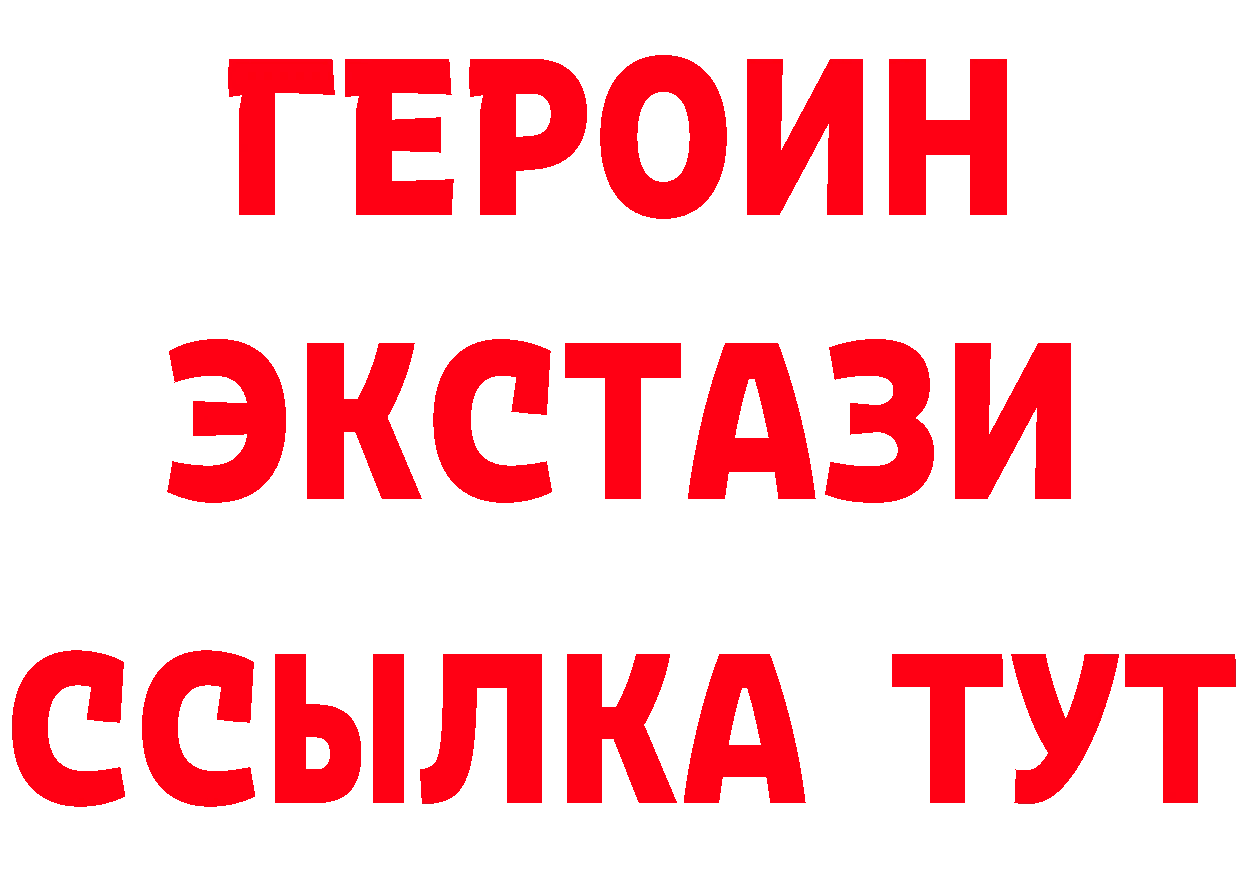 ГЕРОИН ЭКСТАЗИ ССЫЛКА ТУТ